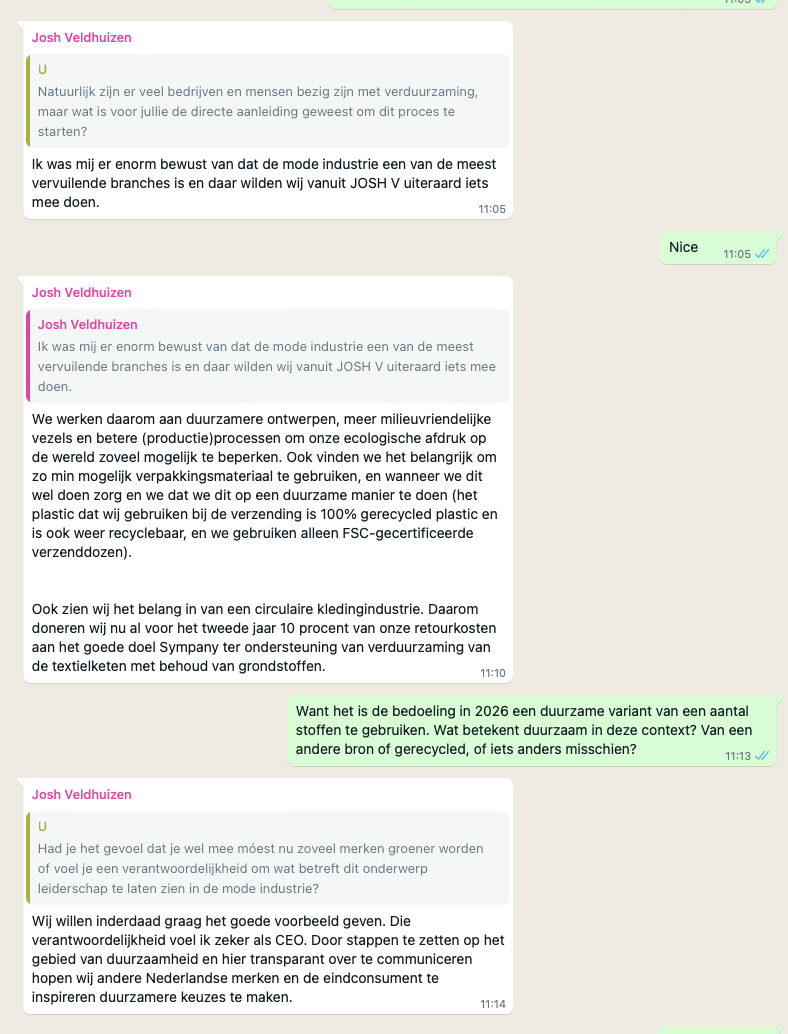 Josh Veldhuizen

U
Natuurlijk zijn er veel bedrijven en mensen bezig zijn met verduurzaming, maar wat is voor jullie de directe aanleiding geweest om dit proces te starten?

Ik was mij er enorm bewust van dat de mode industrie een van de meest vervuilende branches is en daar wilden wij vanuit JOSH V uiteraard iets mee doen.
11:05

Nice
11:05

Josh Veldhuizen

Josh Veldhuizen
Ik was mij er enorm bewust van dat de mode industrie een van de meest vervuilende branches is en daar wilden wij vanuit JOSH V uiteraard iets mee doen.

We werken daarom aan duurzamere ontwerpen, meer milieuvriendelijke vezels en betere (productie)processen om onze ecologische afdruk op de wereld zoveel mogelijk te beperken. Ook vinden we het belangrijk om zo min mogelijk verpakkingsmateriaal te gebruiken, en wanneer we dit wel doen zorg en we dat we dit op een duurzame manier te doen (het plastic dat wij gebruiken bij de verzending is 100% gerecycled plastic en is ook weer recyclebaar, en we gebruiken alleen FSC-gecertificeerde verzenddozen).

Ook zien wij het belang in van een circulaire kledingindustrie. Daarom doneren wij nu al voor het tweede jaar 10 procent van onze retourkosten aan het goede doel Sympany ter ondersteuning van verduurzaming van de textielketen met behoud van grondstoffen.
11:10

Want het is de bedoeling in 2026 een duurzame variant van een aantal stoffen te gebruiken. Wat betekent duurzaam in deze context? Van een andere bron of gerecycled, of iets anders misschien?
11:13

Josh Veldhuizen

U
Had je het gevoel dat je wel mee móest nu zoveel merken groener worden of voel je een verantwoordelijkheid om wat betreft dit onderwerp leiderschap te laten zien in de mode industrie?

Wij willen inderdaad graag het goede voorbeeld geven. Die verantwoordelijkheid voel ik zeker als CEO. Door stappen te zetten op het gebied van duurzaamheid en hier transparant over te communiceren hopen wij andere Nederlandse merken en de eindconsument te inspireren duurzamere keuzes te maken.
11:14